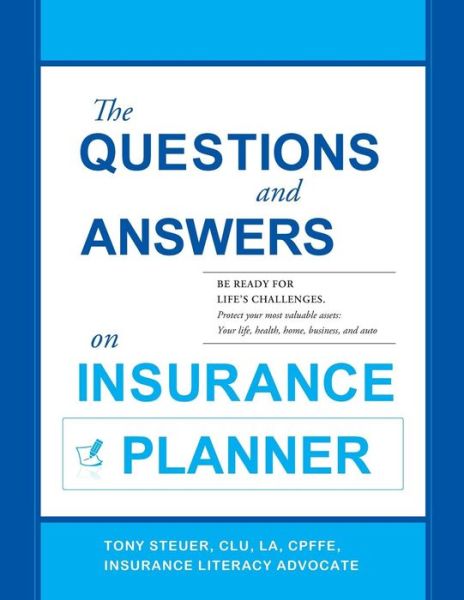 The QUESTIONS and ANSWERS

BE READY FOR LIFE'S CHALLENGES.
Protect your most valuable assets: Your life, health, home, business, and auto

on INSURANCE

PLANNER

TONY STEUER, CLU, LA, CPFFE, INSURANCE LITERACY ADVOCATE